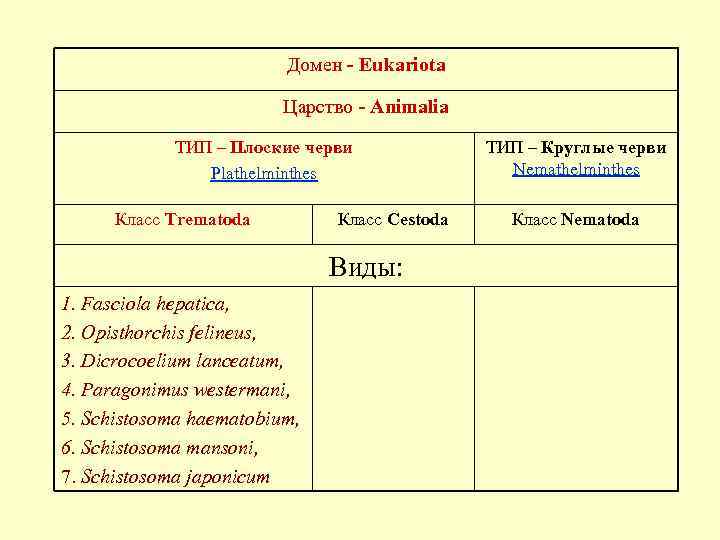 | Домен - Eukariota | | |
|---|---|---|
| Царство - Animalia | | |
| ТИП – Плоские черви Plathelminthes | | ТИП – Круглые черви Nemathelminthes |
| Класс Trematoda | Класс Cestoda | Класс Nematoda |
| Виды: | | |
| 1. Fasciola hepatica, 2. Opisthorchis felineus, 3. Dicrocoelium lanceatum, 4. Paragonimus westermani, 5. Schistosoma haematobium, 6. Schistosoma mansoni, 7. Schistosoma japonicum | | |